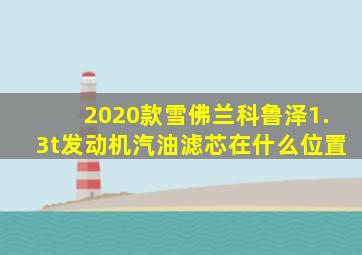 2020款雪佛兰科鲁泽1.3t发动机汽油滤芯在什么位置